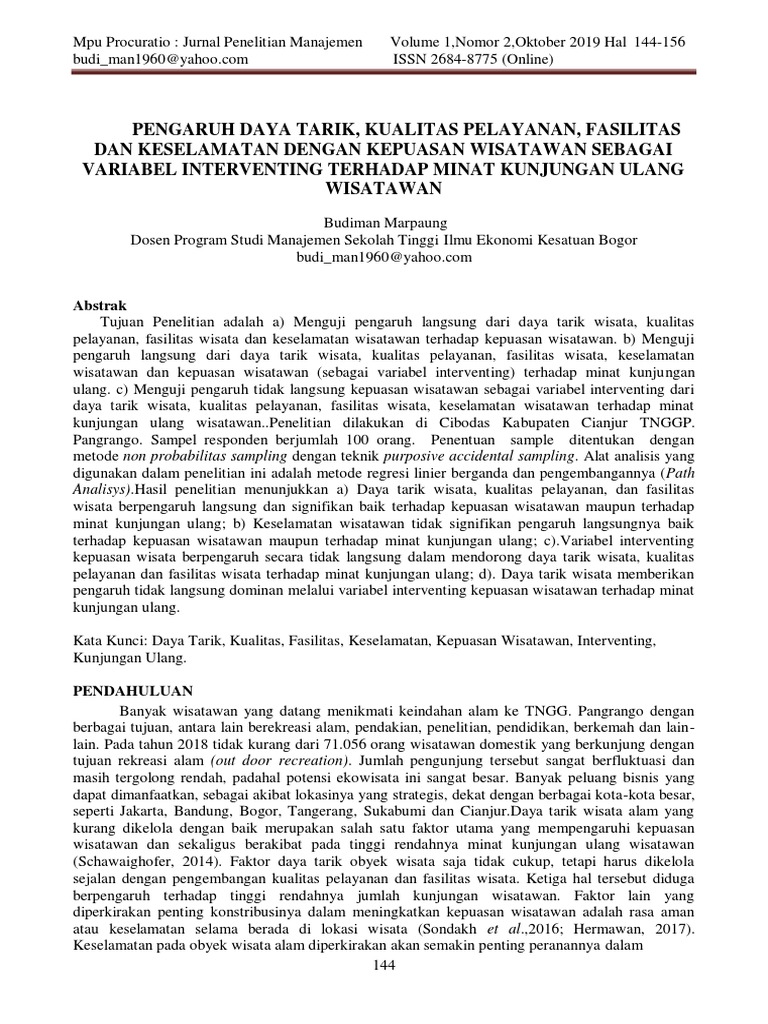 Mpu Procuratio : Jurnal Penelitian Manajemen Volume 1,Nomor 2,Oktober 2019 Hal 144-156
budi_man1960@yahoo.com ISSN 2684-8775 (Online)

PENGARUH DAYA TARIK, KUALITAS PELAYANAN, FASILITAS DAN KESELAMATAN DENGAN KEPUASAN WISATAWAN SEBAGAI VARIABEL INTERVENTING TERHADAP MINAT KUNJUNGAN ULANG WISATAWAN

Budiman Marpaung
Dosen Program Studi Manajemen Sekolah Tinggi Ilmu Ekonomi Kesatuan Bogor
budi_man1960@yahoo.com

Abstrak
Tujuan Penelitian adalah a) Menguji pengaruh langsung dari daya tarik wisata, kualitas pelayanan, fasilitas wisata dan keselamatan wisatawan terhadap kepuasan wisatawan. b) Menguji pengaruh langsung dari daya tarik wisata, kualitas pelayanan, fasilitas wisata, keselamatan wisatawan dan kepuasan wisatawan (sebagai variabel interventing) terhadap minat kunjungan ulang. c) Menguji pengaruh tidak langsung kepuasan wisatawan sebagai variabel interventing dari daya tarik wisata, kualitas pelayanan, fasilitas wisata, keselamatan wisatawan terhadap minat kunjungan ulang wisatawan..Penelitian dilakukan di Cibodas Kabupaten Cianjur TNGGP. Pangrango. Sampel responden berjumlah 100 orang. Penentuan sample ditentukan dengan metode non probabilitas sampling dengan teknik purposive accidental sampling. Alat analisis yang digunakan dalam penelitian ini adalah metode regresi linier berganda dan pengembangannya (Path Analisys).Hasil penelitian menunjukkan a) Daya tarik wisata, kualitas pelayanan, dan fasilitas wisata berpengaruh langsung dan signifikan baik terhadap kepuasan wisatawan maupun terhadap minat kunjungan ulang; b) Keselamatan wisatawan tidak signifikan pengaruh langsungnya baik terhadap kepuasan wisatawan maupun terhadap minat kunjungan ulang; c).Variabel interventing kepuasan wisata berpengaruh secara tidak langsung dalam mendorong daya tarik wisata, kualitas pelayanan dan fasilitas wisata terhadap minat kunjungan ulang; d). Daya tarik wisata memberikan pengaruh tidak langsung dominan melalui variabel interventing kepuasan wisatawan terhadap minat kunjungan ulang.

Kata Kunci: Daya Tarik, Kualitas, Fasilitas, Keselamatan, Kepuasan Wisatawan, Interventing, Kunjungan Ulang.

PENDAHULUAN
Banyak wisatawan yang datang menikmati keindahan alam ke TNGG. Pangrango dengan berbagai tujuan, antara lain berekreasi alam, pendakian, penelitian, pendidikan, berkemah dan lain-lain. Pada tahun 2018 tidak kurang dari 71.056 orang wisatawan domestik yang berkunjung dengan tujuan rekreasi alam (out door recreation). Jumlah pengunjung tersebut sangat berfluktuasi dan masih tergolong rendah, padahal potensi ekowisata ini sangat besar. Banyak peluang bisnis yang dapat dimanfaatkan, sebagai akibat lokasinya yang strategis, dekat dengan berbagai kota-kota besar, seperti Jakarta, Bandung, Bogor, Tangerang, Sukabumi dan Cianjur.Daya tarik wisata alam yang kurang dikelola dengan baik merupakan salah satu faktor utama yang mempengaruhi kepuasan wisatawan dan sekaligus berakibat pada tinggi rendahnya minat kunjungan ulang wisatawan (Schawaighofer, 2014). Faktor daya tarik obyek wisata saja tidak cukup, tetapi harus dikelola sejalan dengan pengembangan kualitas pelayanan dan fasilitas wisata. Ketiga hal tersebut diduga berpengaruh terhadap tinggi rendahnya jumlah kunjungan wisatawan. Faktor lain yang diperkirakan penting konstribusinya dalam meningkatkan kepuasan wisatawan adalah rasa aman atau keselamatan selama berada di lokasi wisata (Sondakh et al.,2016; Hermawan, 2017). Keselamatan pada obyek wisata alam diperkirakan akan semakin penting peranannya dalam

144